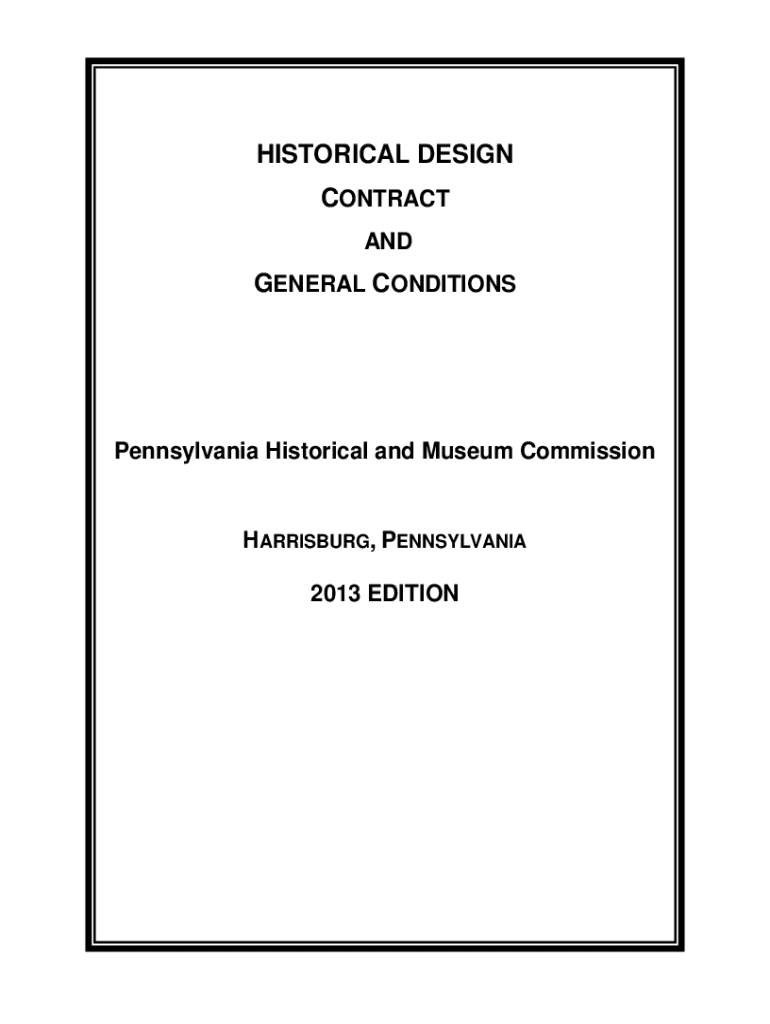 HISTORICAL DESIGN

CONTRACT

AND

GENERAL CONDITIONS

Pennsylvania Historical and Museum Commission

HARRISBURG, PENNSYLVANIA

2013 EDITION